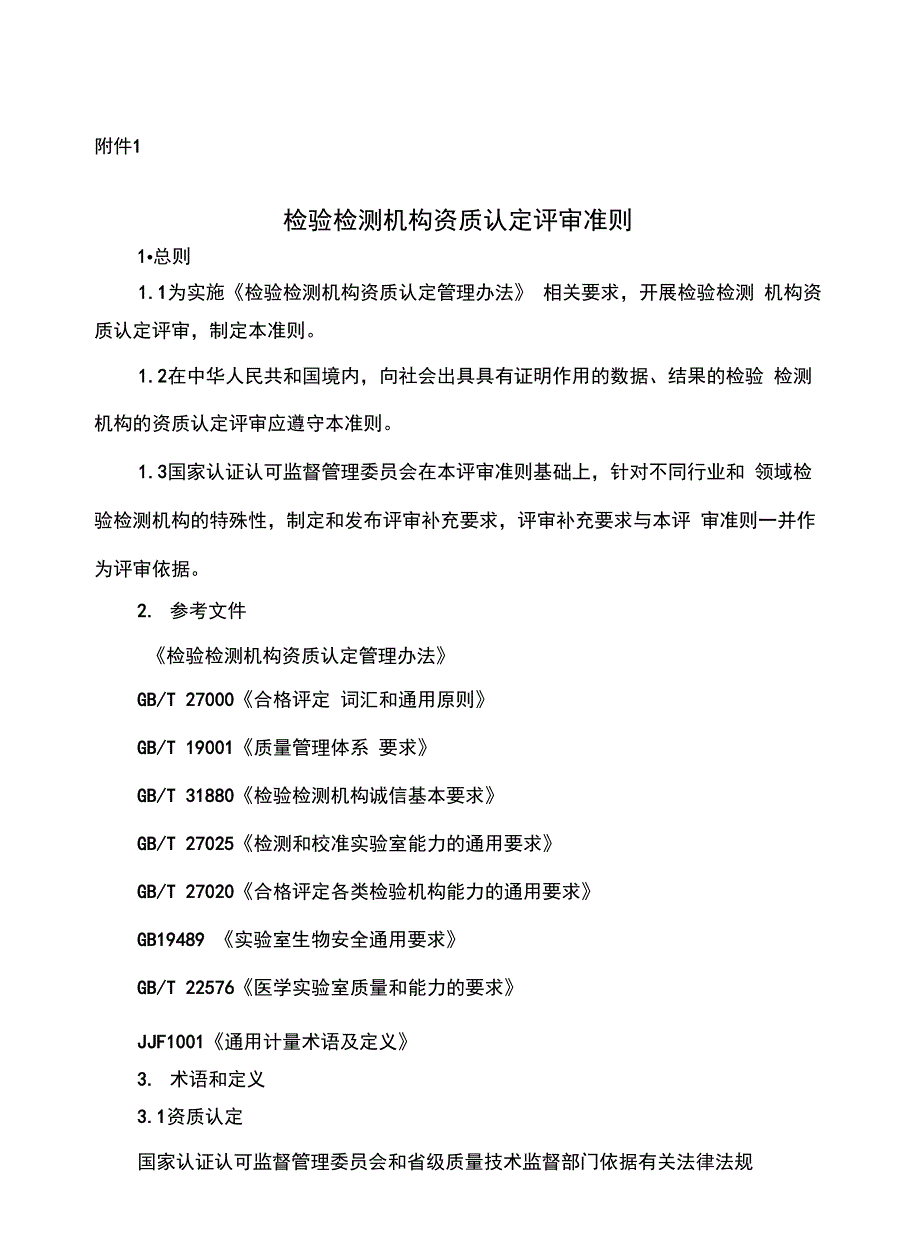 附件1

检验检测机构资质认定评审准则

1•总则

1.1为实施《检验检测机构资质认定管理办法》 相关要求，开展检验检测 机构资质认定评审，制定本准则。

1.2在中华人民共和国境内，向社会出具具有证明作用的数据、结果的检验 检测机构的资质认定评审应遵守本准则。

1.3国家认证认可监督管理委员会在本评审准则基础上，针对不同行业和 领域检验检测机构的特殊性，制定和发布评审补充要求，评审补充要求与本评 审准则一并作为评审依据。

2. 参考文件

《检验检测机构资质认定管理办法》

GB/T 27000《合格评定 词汇和通用原则》

GB/T 19001《质量管理体系 要求》

GB/T 31880《检验检测机构诚信基本要求》

GB/T 27025《检测和校准实验室能力的通用要求》

GB/T 27020《合格评定各类检验机构能力的通用要求》

GB19489 《实验室生物安全通用要求》

GB/T 22576《医学实验室质量和能力的要求》

JJF1001《通用计量术语及定义》

3. 术语和定义

3.1资质认定

国家认证认可监督管理委员会和省级质量技术监督部门依据有关法律法规